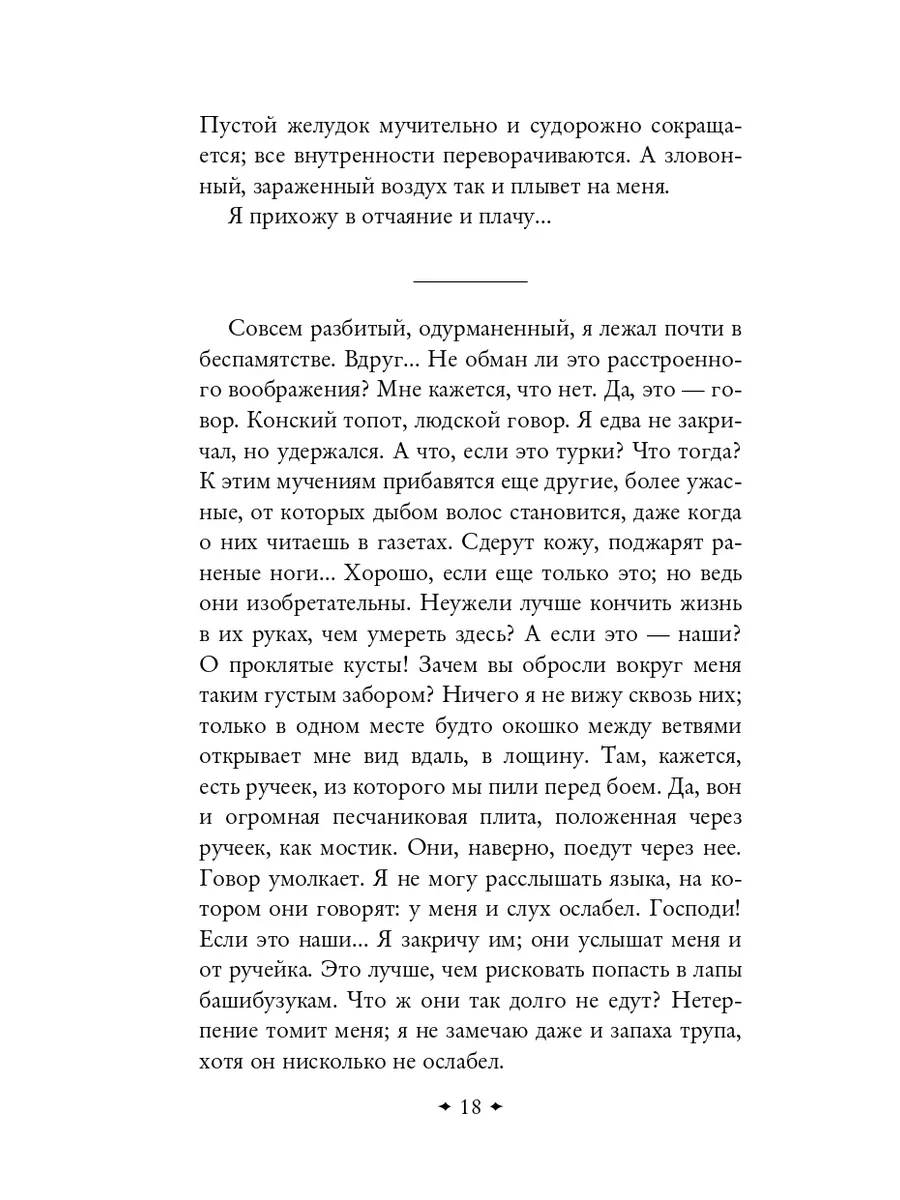 Пустой желудок мучительно и судорожно сокращается; все внутренности переворачиваются. А зловонный, зараженный воздух так и плывет на меня.

Я прихожу в отчаяние и плачу...

Совсем разбитый, одурманенный, я лежал почти в беспамятстве. Вдруг... Не обман ли это расстроенного воображения? Мне кажется, что нет. Да, это — говор. Конский топот, людской говор. Я едва не закричал, но удержался. А что, если это турки? Что тогда? К этим мучениям прибавятся еще другие, более ужасные, от которых дыбом волос становится, даже когда о них читаешь в газетах. Сдерут кожу, поджарят раненые ноги... Хорошо, если еще только это; но ведь они изобретательны. Неужели лучше кончить жизнь в их руках, чем умереть здесь? А если это — наши? О проклятые кусты! Зачем вы обросли вокруг меня таким густым забором? Ничего я не вижу сквозь них; только в одном месте будто окошко между ветвями открывает мне вид вдаль, в лощину. Там, кажется, есть ручеек, из которого мы пили перед боем. Да, вон и огромная песчаниковая плита, положенная через ручеек, как мостик. Они, наверно, поедут через нее. Говор умолкает. Я не могу расслышать языка, на котором они говорят: у меня и слух ослабел. Господи! Если это наши... Я закричу им; они услышат меня и от ручейка. Это лучше, чем рисковать попасть в лапы башибузукам. Что ж они так долго не едут? Нетерпение томит меня; я не замечаю даже и запаха трупа, хотя он нисколько не ослабел.

✦ 18 ✦